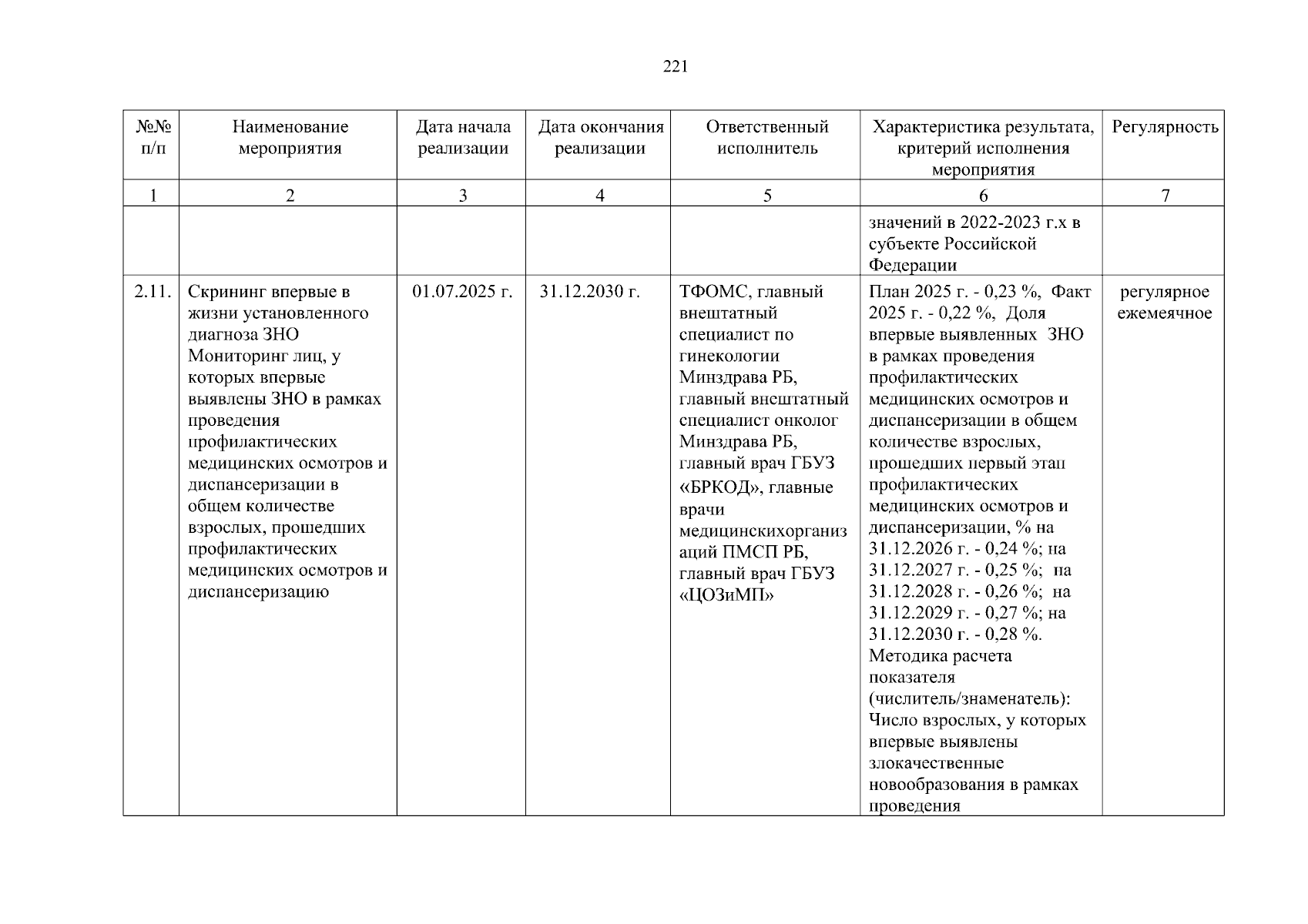 221

| №№ п/п | Наименование мероприятия | Дата начала реализации | Дата окончания реализации | Ответственный исполнитель | Характеристика результата, критерий исполнения мероприятия | Регулярность |
|---|---|---|---|---|---|---|
| 1 | 2 | 3 | 4 | 5 | 6 | 7 |
| | | | | | значений в 2022-2023 г.х в субъекте Российской Федерации | |
| 2.11. | Скрининг впервые в жизни установленного диагноза ЗНО Мониторинг лиц, у которых впервые выявлены ЗНО в рамках проведения профилактических медицинских осмотров и диспансеризации в общем количестве взрослых, прошедших профилактических медицинских осмотров и диспансеризацию | 01.07.2025 г. | 31.12.2030 г. | ТФОМС, главный внештатный специалист по гинекологии Минздрава РБ, главный внештатный специалист онколог Минздрава РБ, главный врач ГБУЗ «БРКОД», главные врачи медицинскихорганизаций ПМСП РБ, главный врач ГБУЗ «ЦОЗиМП» | План 2025 г. - 0,23 %, Факт 2025 г. - 0,22 %, Доля впервые выявленных ЗНО в рамках проведения профилактических медицинских осмотров и диспансеризации в общем количестве взрослых, прошедших первый этап профилактических медицинских осмотров и диспансеризации, % на 31.12.2026 г. - 0,24 %; на 31.12.2027 г. - 0,25 %; на 31.12.2028 г. - 0,26 %; на 31.12.2029 г. - 0,27 %; на 31.12.2030 г. - 0,28 %. Методика расчета показателя (числитель/знаменатель): Число взрослых, у которых впервые выявлены злокачественные новообразования в рамках проведения | регулярное ежемеячное |